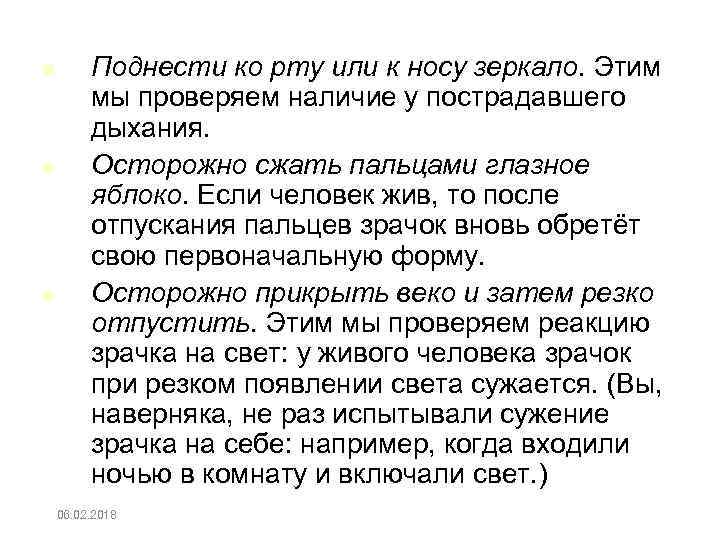 Поднести ко рту или к носу зеркало. Этим мы проверяем наличие у пострадавшего дыхания.

Осторожно сжать пальцами глазное яблоко. Если человек жив, то после отпускания пальцев зрачок вновь обретёт свою первоначальную форму.

Осторожно прикрыть веко и затем резко отпустить. Этим мы проверяем реакцию зрачка на свет: у живого человека зрачок при резком появлении света сужается. (Вы, наверняка, не раз испытывали сужение зрачка на себе: например, когда входили ночью в комнату и включали свет.)

06.02.2018